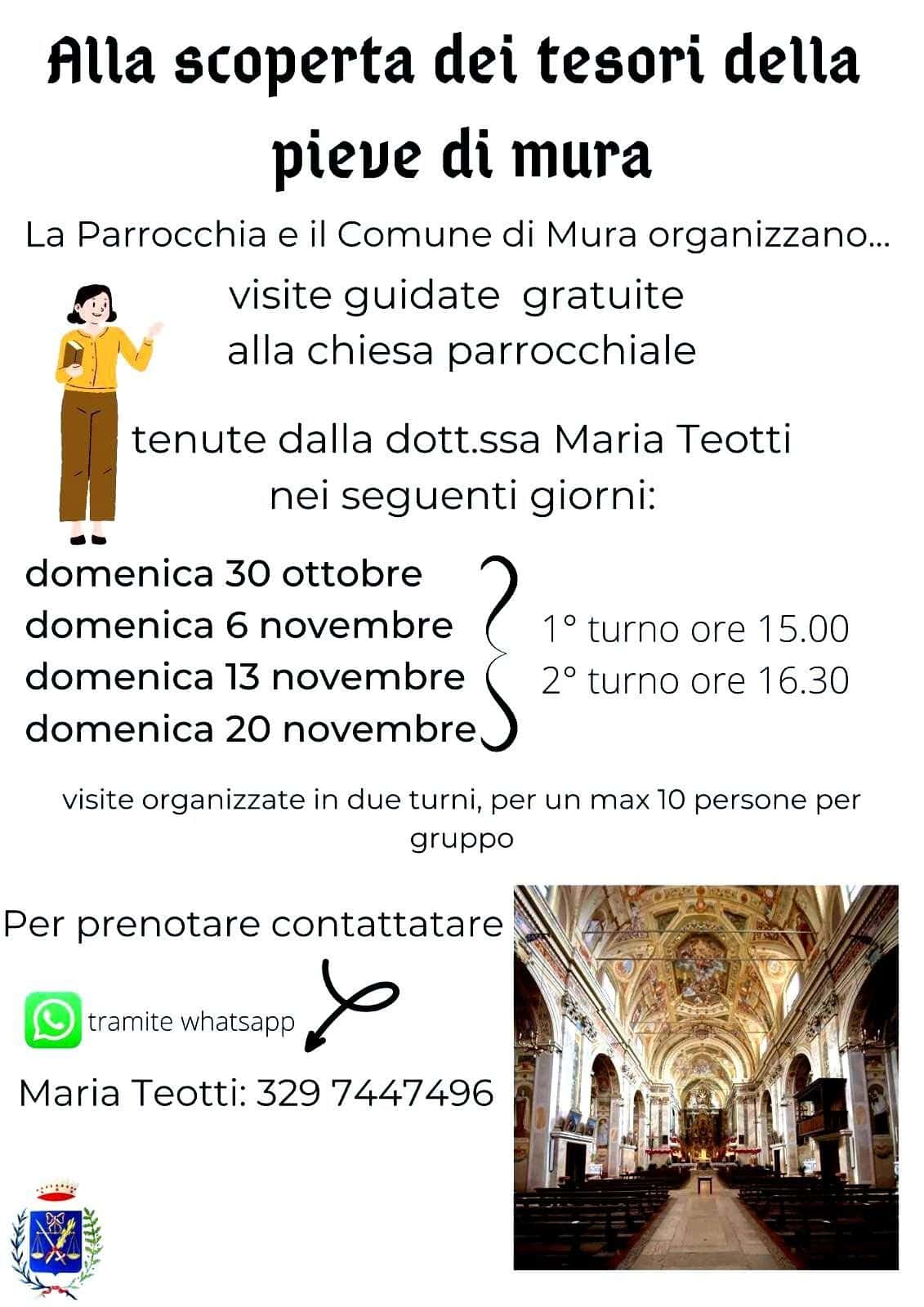 Alla scoperta dei tesori della pieve di mura

La Parrocchia e il Comune di Mura organizzano...

visite guidate gratuite
alla chiesa parrocchiale

tenute dalla dott.ssa Maria Teotti
nei seguenti giorni:

domenica 30 ottobre
domenica 6 novembre
domenica 13 novembre
domenica 20 novembre

1° turno ore 15.00
2° turno ore 16.30

visite organizzate in due turni, per un max 10 persone per gruppo

Per prenotare contattatare

tramite whatsapp

Maria Teotti: 329 7447496